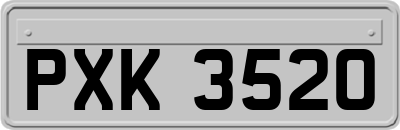 PXK 3520